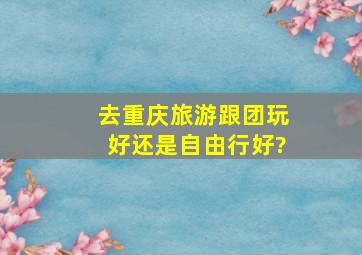 去重庆旅游跟团玩好还是自由行好?